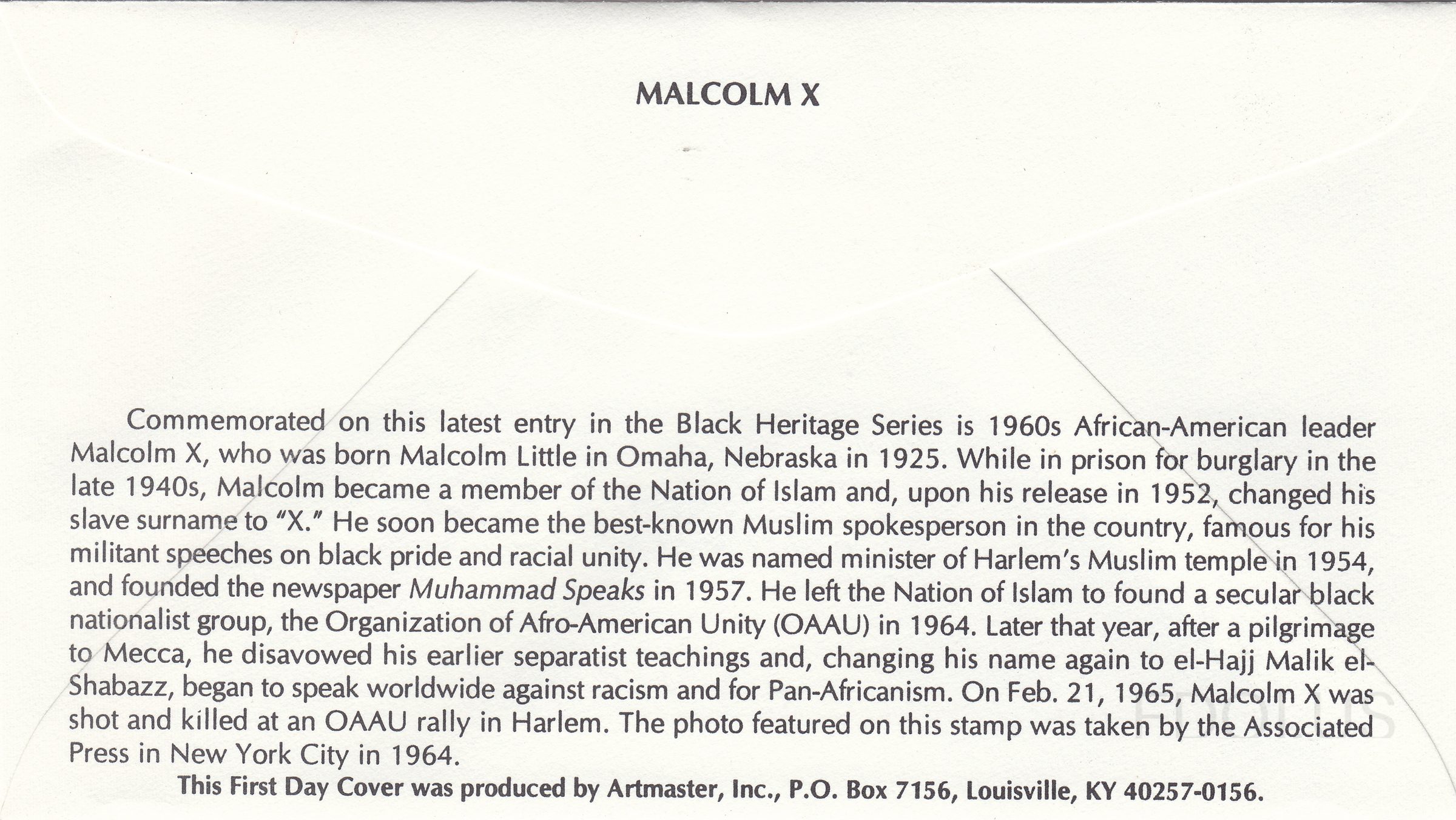 MALCOLM X

Commemorated on this latest entry in the Black Heritage Series is 1960s African-American leader Malcolm X, who was born Malcolm Little in Omaha, Nebraska in 1925. While in prison for burglary in the late 1940s, Malcolm became a member of the Nation of Islam and, upon his release in 1952, changed his slave surname to "X." He soon became the best-known Muslim spokesperson in the country, famous for his militant speeches on black pride and racial unity. He was named minister of Harlem's Muslim temple in 1954, and founded the newspaper Muhammad Speaks in 1957. He left the Nation of Islam to found a secular black nationalist group, the Organization of Afro-American Unity (OAAU) in 1964. Later that year, after a pilgrimage to Mecca, he disavowed his earlier separatist teachings and, changing his name again to el-Hajj Malik el-Shabazz, began to speak worldwide against racism and for Pan-Africanism. On Feb. 21, 1965, Malcolm X was shot and killed at an OAAU rally in Harlem. The photo featured on this stamp was taken by the Associated Press in New York City in 1964.

This First Day Cover was produced by Artmaster, Inc., P.O. Box 7156, Louisville, KY 40257-0156.